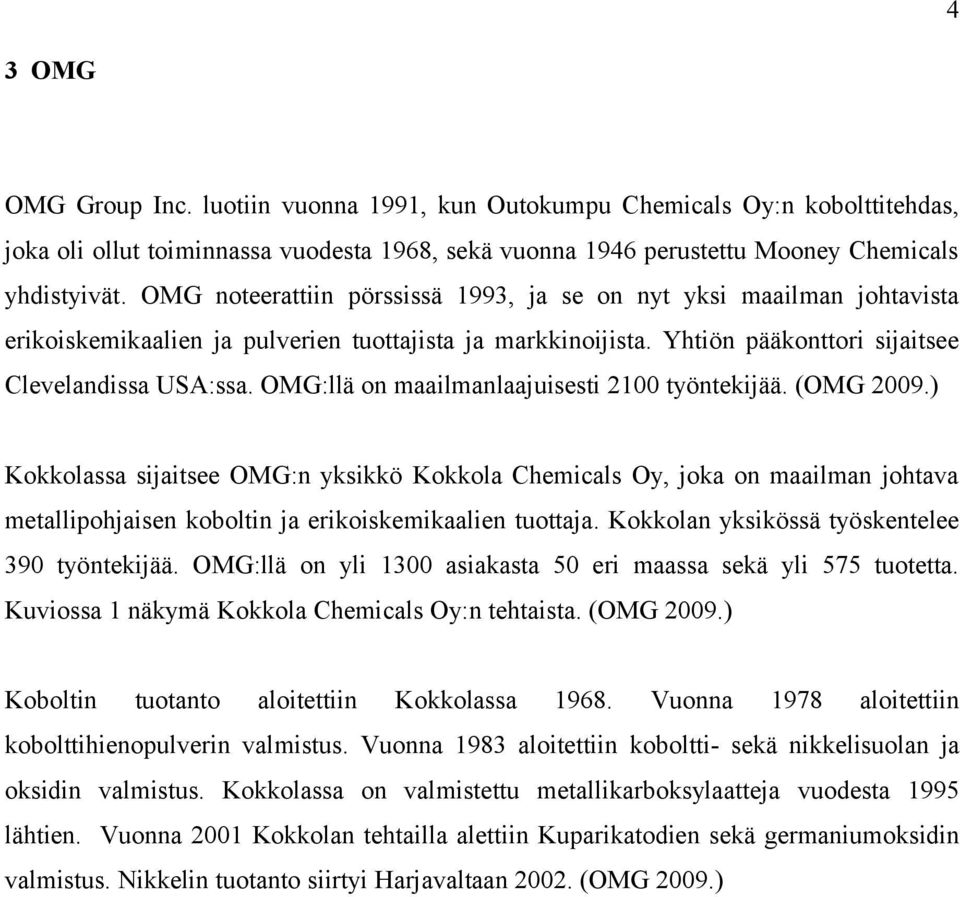 4

3 OMG

OMG Group Inc. luotiin vuonna 1991, kun Outokumpu Chemicals Oy:n kobolttitehdas, joka oli ollut toiminnassa vuodesta 1968, sekä vuonna 1946 perustettu Mooney Chemicals yhdistyivät. OMG noteerattiin pörssissä 1993, ja se on nyt yksi maailman johtavista erikoiskemikaalien ja pulverien tuottajista ja markkinoijista. Yhtiön pääkonttori sijaitsee Clevelandissa USA:ssa. OMG:llä on maailmanlaajuisesti 2100 työntekijää. (OMG 2009.)

Kokkolassa sijaitsee OMG:n yksikkö Kokkola Chemicals Oy, joka on maailman johtava metallipohjaisen koboltin ja erikoiskemikaalien tuottaja. Kokkolan yksikössä työskentelee 390 työntekijää. OMG:llä on yli 1300 asiakasta 50 eri maassa sekä yli 575 tuotetta. Kuviossa 1 näkymä Kokkola Chemicals Oy:n tehtaista. (OMG 2009.)

Koboltin tuotanto aloitettiin Kokkolassa 1968. Vuonna 1978 aloitettiin kobolttihienopulverin valmistus. Vuonna 1983 aloitettiin koboltti- sekä nikkelisuolan ja oksidin valmistus. Kokkolassa on valmistettu metallikarboksylaatteja vuodesta 1995 lähtien. Vuonna 2001 Kokkolan tehtailla alettiin Kuparikatodien sekä germaniumoksidin valmistus. Nikkelin tuotanto siirtyi Harjavaltaan 2002. (OMG 2009.)